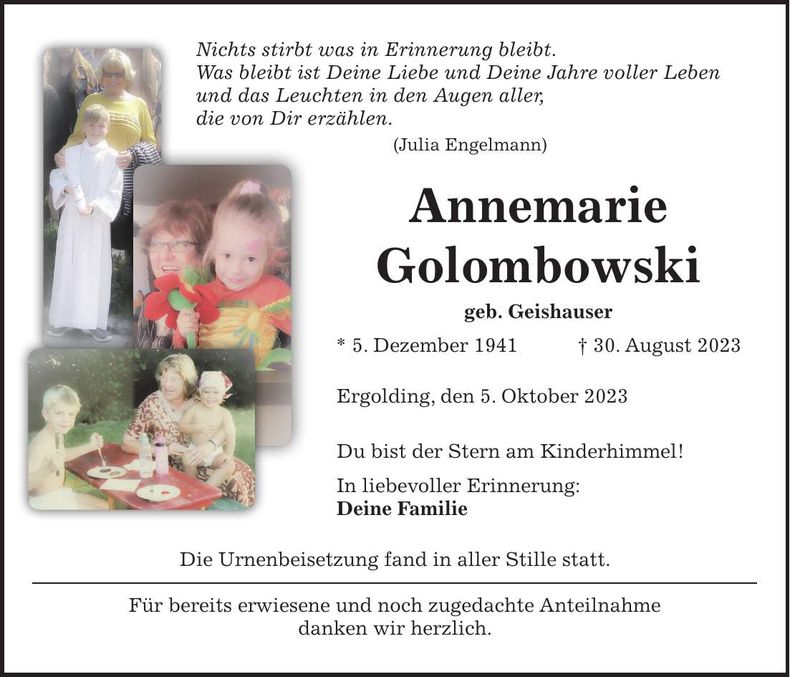 Nichts stirbt was in Erinnerung bleibt.
Was bleibt ist Deine Liebe und Deine Jahre voller Leben und das Leuchten in den Augen aller, die von Dir erzählen.
(Julia Engelmann)

Annemarie Golombowski

geb. Geishauser

* 5. Dezember 1941 † 30. August 2023

Ergolding, den 5. Oktober 2023

Du bist der Stern am Kinderhimmel!

In liebevoller Erinnerung:
Deine Familie

Die Urnenbeisetzung fand in aller Stille statt.

Für bereits erwiesene und noch zugedachte Anteilnahme danken wir herzlich.